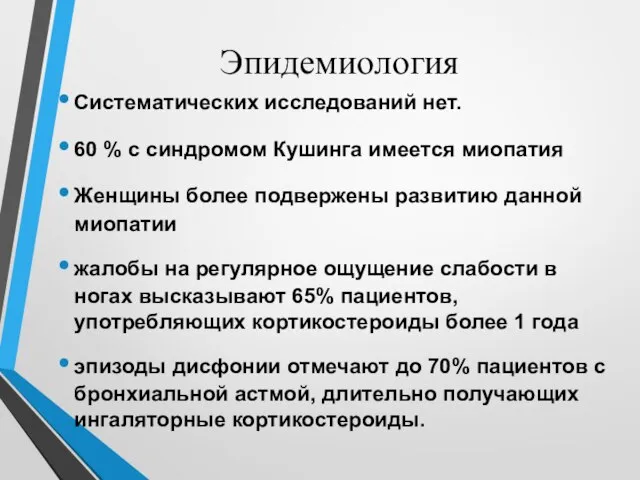 Эпидемиология

• Систематических исследований нет.

• 60 % с синдромом Кушинга имеется миопатия

• Женщины более подвержены развитию данной миопатии

• жалобы на регулярное ощущение слабости в ногах высказывают 65% пациентов, употребляющих кортикостероиды более 1 года

• эпизоды дисфонии отмечают до 70% пациентов с бронхиальной астмой, длительно получающих ингаляторные кортикостероиды.